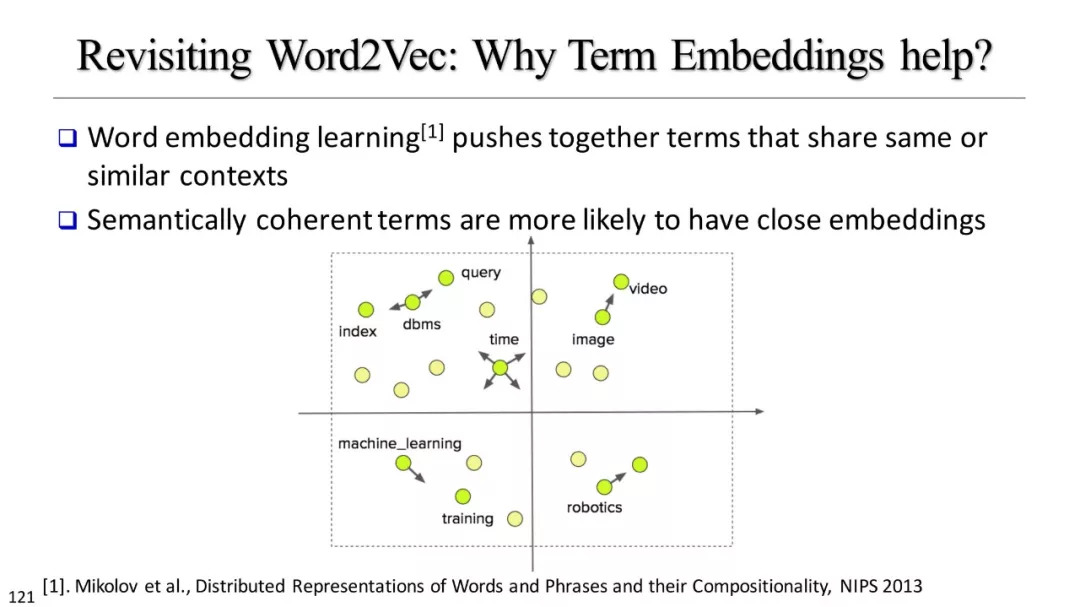 Revisiting Word2Vec: Why Term Embeddings help?

❑ Word embedding learning$^{[1]}$ pushes together terms that share same or similar contexts

❑ Semantically coherent terms are more likely to have close embeddings

query
video
index
dbms
time
image
machine_learning
training
robotics

121 [1]. Mikolov et al., Distributed Representations of Words and Phrases and their Compositionality, NIPS 2013